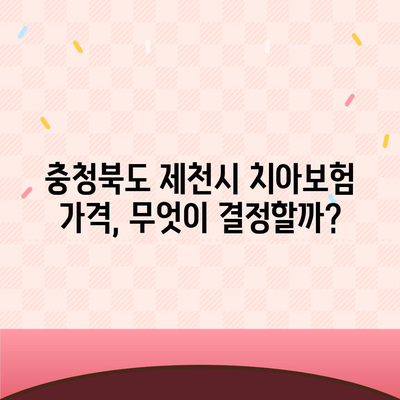 충청북도 제천시 치아보험 가격, 무엇이 결정할까?